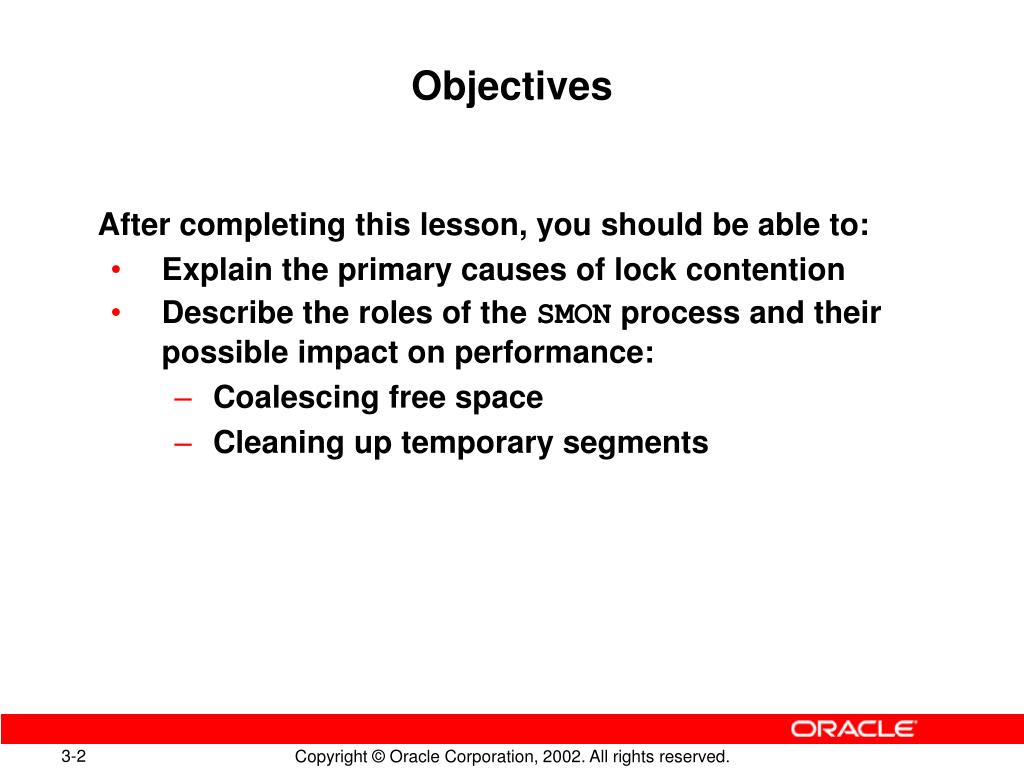 Objectives

After completing this lesson, you should be able to:
• Explain the primary causes of lock contention
• Describe the roles of the SMON process and their possible impact on performance:
– Coalescing free space
– Cleaning up temporary segments

ORACLE

3-2

Copyright © Oracle Corporation, 2002. All rights reserved.